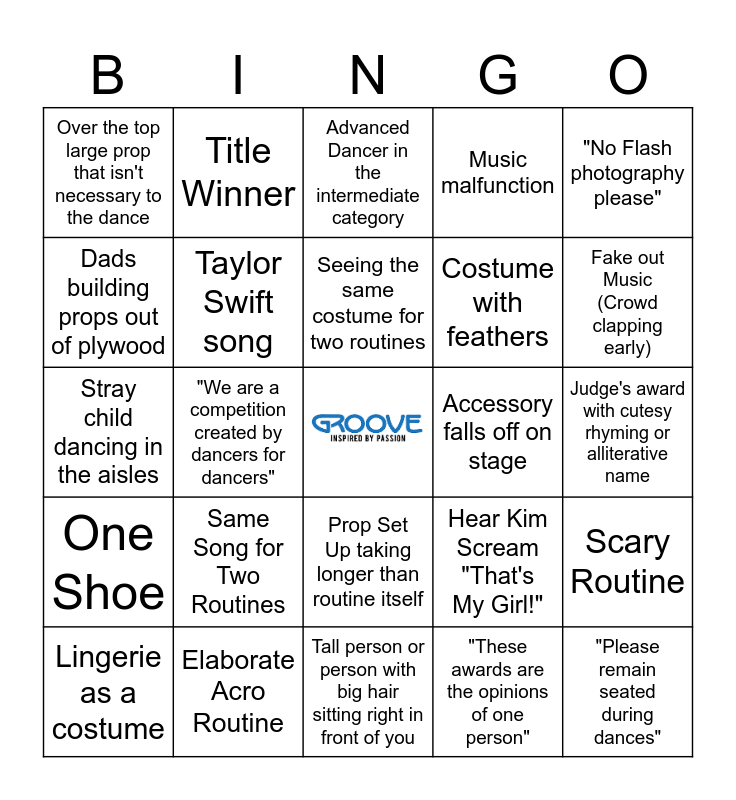 | B | I | N | G | O |
|---|---|---|---|---|
| Over the top large prop that isn't necessary to the dance | Title Winner | Advanced Dancer in the intermediate category | Music malfunction | "No Flash photography please" |
| Dads building props out of plywood | Taylor Swift song | Seeing the same costume for two routines | Costume with feathers | Fake out Music (Crowd clapping early) |
| Stray child dancing in the aisles | "We are a competition created by dancers for dancers" | GROOVE INSPIRED BY PASSION | Accessory falls off on stage | Judge's award with cutesy rhyming or alliterative name |
| One Shoe | Same Song for Two Routines | Prop Set Up taking longer than routine itself | Hear Kim Scream "That's My Girl!" | Scary Routine |
| Lingerie as a costume | Elaborate Acro Routine | Tall person or person with big hair sitting right in front of you | "These awards are the opinions of one person" | "Please remain seated during dances" |